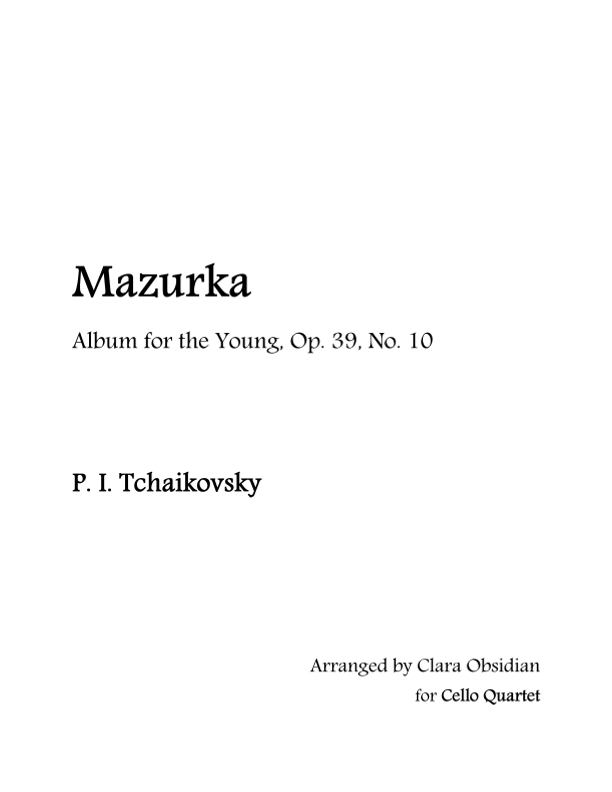 Mazurka

Album for the Young, Op. 39, No. 10

P. I. Tchaikovsky

Arranged by Clara Obsidian
for Cello Quartet